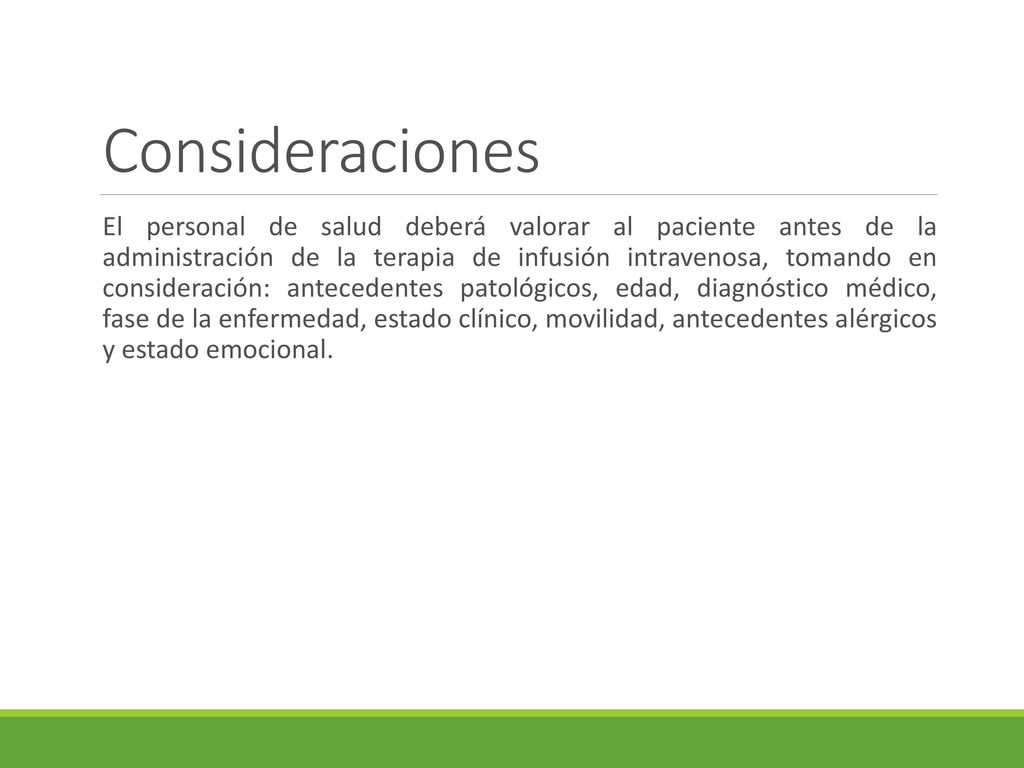 Consideraciones

El personal de salud deberá valorar al paciente antes de la administración de la terapia de infusión intravenosa, tomando en consideración: antecedentes patológicos, edad, diagnóstico médico, fase de la enfermedad, estado clínico, movilidad, antecedentes alérgicos y estado emocional.